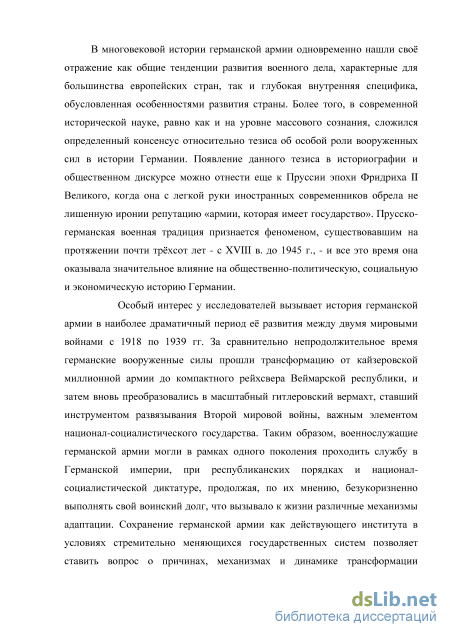 В многовековой истории германской армии одновременно нашли своё отражение как общие тенденции развития военного дела, характерные для большинства европейских стран, так и глубокая внутренняя специфика, обусловленная особенностями развития страны. Более того, в современной исторической науке, равно как и на уровне массового сознания, сложился определенный консенсус относительно тезиса об особой роли вооруженных сил в истории Германии. Появление данного тезиса в историографии и общественном дискурсе можно отнести еще к Пруссии эпохи Фридриха II Великого, когда она с легкой руки иностранных современников обрела не лишенную иронии репутацию «армии, которая имеет государство». Прусско-германская военная традиция признается феноменом, существовавшим на протяжении почти трёхсот лет - с XVIII в. до 1945 г., - и все это время она оказывала значительное влияние на общественно-политическую, социальную и экономическую историю Германии.

Особый интерес у исследователей вызывает история германской армии в наиболее драматичный период её развития между двумя мировыми войнами с 1918 по 1939 гг. За сравнительно непродолжительное время германские вооруженные силы прошли трансформацию от кайзеровской миллионной армии до компактного рейхсвера Веймарской республики, и затем вновь преобразовались в масштабный гитлеровский вермахт, ставший инструментом развязывания Второй мировой войны, важным элементом национал-социалистического государства. Таким образом, военнослужащие германской армии могли в рамках одного поколения проходить службу в Германской империи, при республиканских порядках и национал-социалистической диктатуре, продолжая, по их мнению, безукоризненно выполнять свой воинский долг, что вызывало к жизни различные механизмы адаптации. Сохранение германской армии как действующего института в условиях стремительно меняющихся государственных систем позволяет ставить вопрос о причинах, механизмах и динамике трансформации

dsLib.net
библиотека диссертаций